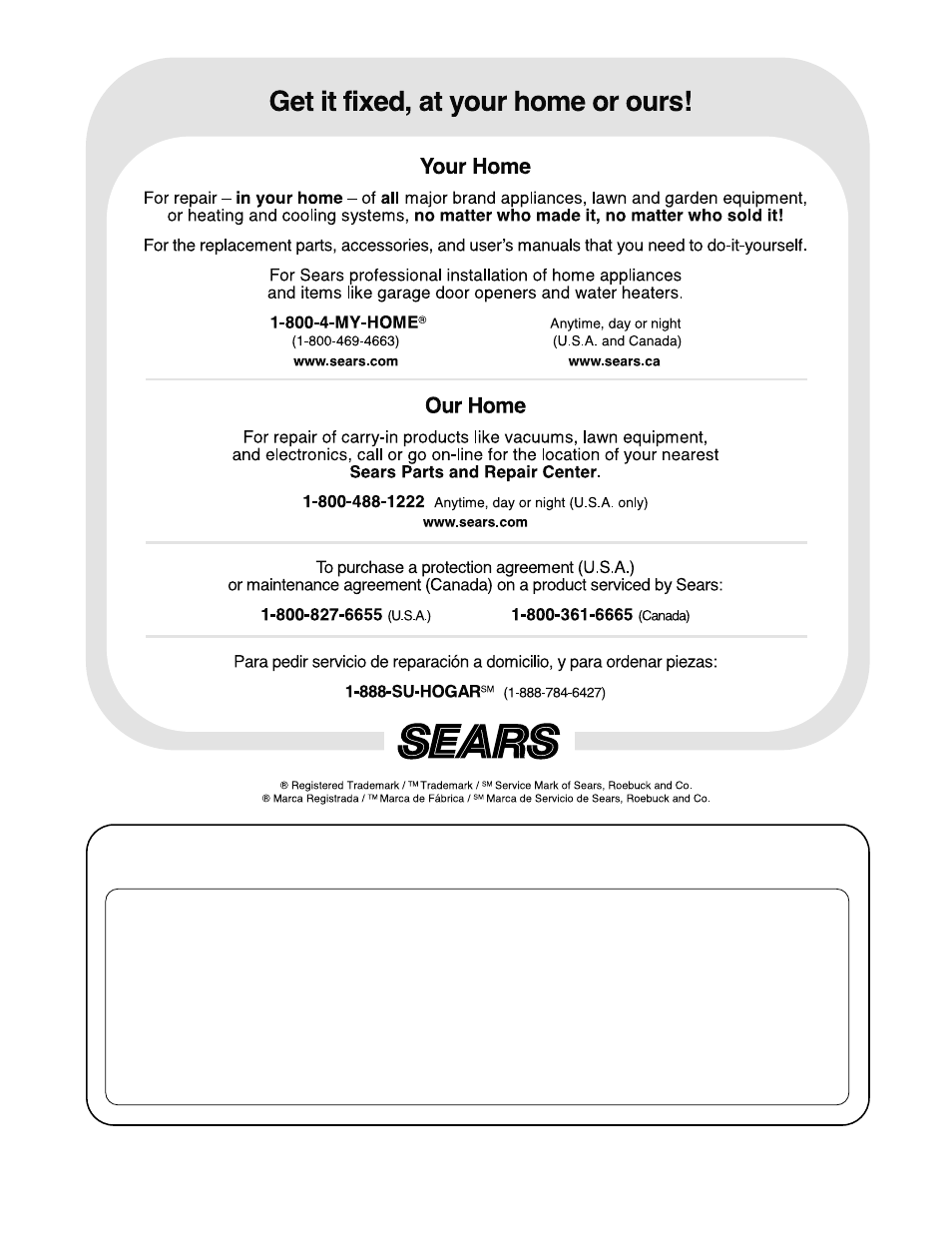 Get it fixed, at your home or ours!

Your Home

For repair – in your home – of all major brand appliances, lawn and garden equipment, or heating and cooling systems, no matter who made it, no matter who sold it!

For the replacement parts, accessories, and user's manuals that you need to do-it-yourself.

For Sears professional installation of home appliances and items like garage door openers and water heaters.

1-800-4-MY-HOME®
(1-800-469-4663)
www.sears.com

Anytime, day or night
(U.S.A. and Canada)
www.sears.ca

Our Home

For repair of carry-in products like vacuums, lawn equipment, and electronics, call or go on-line for the location of your nearest Sears Parts and Repair Center.

1-800-488-1222 Anytime, day or night (U.S.A. only)
www.sears.com

To purchase a protection agreement (U.S.A.) or maintenance agreement (Canada) on a product serviced by Sears:

1-800-827-6655 (U.S.A.) 1-800-361-6665 (Canada)

Para pedir servicio de reparación a domicilio, y para ordenar piezas:

1-888-SU-HOGAR℠ (1-888-784-6427)

SEARS

® Registered Trademark / ™ Trademark / ℠ Service Mark of Sears, Roebuck and Co.
® Marca Registrada / ™ Marca de Fábrica / ℠ Marca de Servicio de Sears, Roebuck and Co.